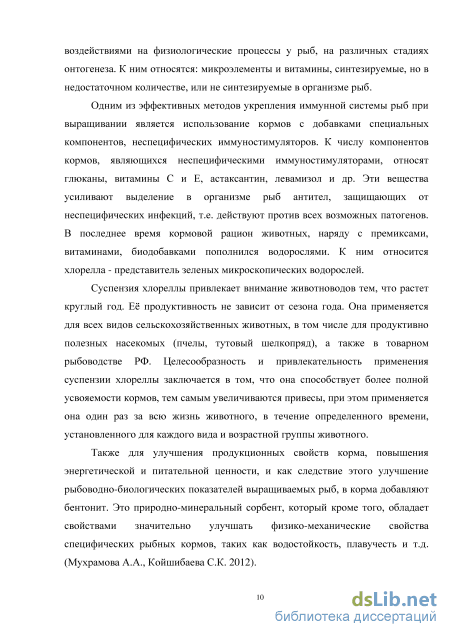 воздействиями на физиологические процессы у рыб, на различных стадиях онтогенеза. К ним относятся: микроэлементы и витамины, синтезируемые, но в недостаточном количестве, или не синтезируемые в организме рыб.

Одним из эффективных методов укрепления иммунной системы рыб при выращивании является использование кормов с добавками специальных компонентов, неспецифических иммуностимуляторов. К числу компонентов кормов, являющихся неспецифическими иммуностимуляторами, относят глюканы, витамины С и Е, астаксантин, левамизол и др. Эти вещества усиливают выделение в организме рыб антител, защищающих от неспецифических инфекций, т.е. действуют против всех возможных патогенов. В последнее время кормовой рацион животных, наряду с премиксами, витаминами, биодобавками пополнился водорослями. К ним относится хлорелла - представитель зеленых микроскопических водорослей.

Суспензия хлореллы привлекает внимание животноводов тем, что растет круглый год. Её продуктивность не зависит от сезона года. Она применяется для всех видов сельскохозяйственных животных, в том числе для продуктивно полезных насекомых (пчелы, тутовый шелкопряд), а также в товарном рыбоводстве РФ. Целесообразность и привлекательность применения суспензии хлореллы заключается в том, что она способствует более полной усвояемости кормов, тем самым увеличиваются привесы, при этом применяется она один раз за всю жизнь животного, в течение определенного времени, установленного для каждого вида и возрастной группы животного.

Также для улучшения продукционных свойств корма, повышения энергетической и питательной ценности, и как следствие этого улучшение рыбоводно-биологических показателей выращиваемых рыб, в корма добавляют бентонит. Это природно-минеральный сорбент, который кроме того, обладает свойствами значительно улучшать физико-механические свойства специфических рыбных кормов, таких как водостойкость, плавучесть и т.д. (Мухрамова А.А., Койшибаева С.К. 2012).

10

dsLib.net
библиотека диссертаций